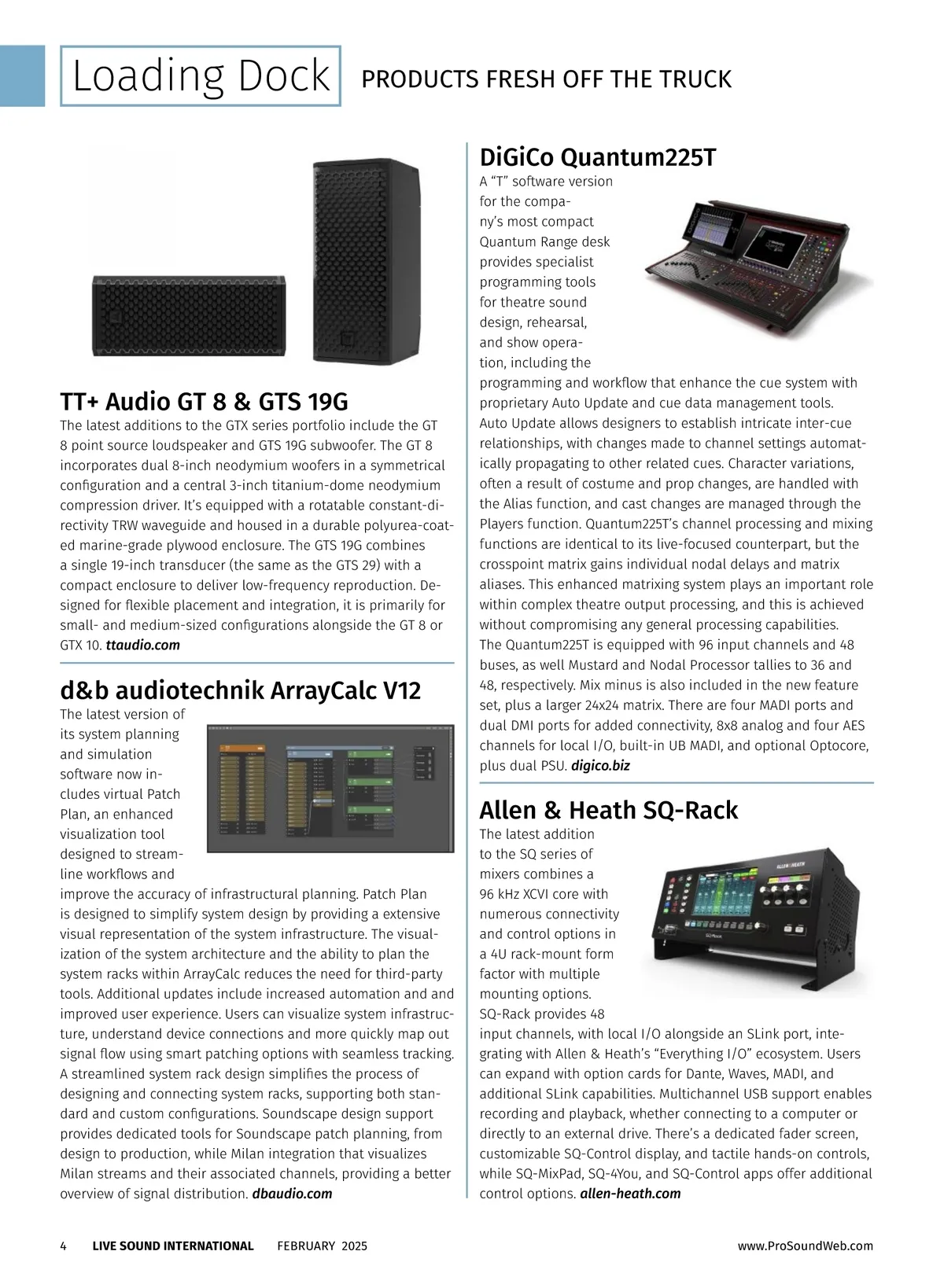 Loading Dock PRODUCTS FRESH OFF THE TRUCK

TT+ Audio GT 8 & GTS 19G

The latest additions to the GTX series portfolio include the GT 8 point source loudspeaker and GTS 19G subwoofer. The GT 8 incorporates dual 8-inch neodymium woofers in a symmetrical configuration and a central 3-inch titanium-dome neodymium compression driver. It's equipped with a rotatable constant-directivity TRW waveguide and housed in a durable polyurea-coated marine-grade plywood enclosure. The GTS 19G combines a single 19-inch transducer (the same as the GTS 29) with a compact enclosure to deliver low-frequency reproduction. Designed for flexible placement and integration, it is primarily for small- and medium-sized configurations alongside the GT 8 or GTX 10. ttaudio.com

d&b audiotechnik ArrayCalc V12

The latest version of its system planning and simulation software now includes virtual Patch Plan, an enhanced visualization tool designed to streamline workflows and improve the accuracy of infrastructural planning. Patch Plan is designed to simplify system design by providing a extensive visual representation of the system infrastructure. The visualization of the system architecture and the ability to plan the system racks within ArrayCalc reduces the need for third-party tools. Additional updates include increased automation and and improved user experience. Users can visualize system infrastructure, understand device connections and more quickly map out signal flow using smart patching options with seamless tracking. A streamlined system rack design simplifies the process of designing and connecting system racks, supporting both standard and custom configurations. Soundscape design support provides dedicated tools for Soundscape patch planning, from design to production, while Milan integration that visualizes Milan streams and their associated channels, providing a better overview of signal distribution. dbaudio.com

DiGiCo Quantum225T

A "T" software version for the company's most compact Quantum Range desk provides specialist programming tools for theatre sound design, rehearsal, and show operation, including the programming and workflow that enhance the cue system with proprietary Auto Update and cue data management tools. Auto Update allows designers to establish intricate inter-cue relationships, with changes made to channel settings automatically propagating to other related cues. Character variations, often a result of costume and prop changes, are handled with the Alias function, and cast changes are managed through the Players function. Quantum225T's channel processing and mixing functions are identical to its live-focused counterpart, but the crosspoint matrix gains individual nodal delays and matrix aliases. This enhanced matrixing system plays an important role within complex theatre output processing, and this is achieved without compromising any general processing capabilities. The Quantum225T is equipped with 96 input channels and 48 buses, as well Mustard and Nodal Processor tallies to 36 and 48, respectively. Mix minus is also included in the new feature set, plus a larger 24x24 matrix. There are four MADI ports and dual DMI ports for added connectivity, 8x8 analog and four AES channels for local I/O, built-in UB MADI, and optional Optocore, plus dual PSU. digico.biz

Allen & Heath SQ-Rack

The latest addition to the SQ series of mixers combines a 96 kHz XCVI core with numerous connectivity and control options in a 4U rack-mount form factor with multiple mounting options. SQ-Rack provides 48 input channels, with local I/O alongside an SLink port, integrating with Allen & Heath's "Everything I/O" ecosystem. Users can expand with option cards for Dante, Waves, MADI, and additional SLink capabilities. Multichannel USB support enables recording and playback, whether connecting to a computer or directly to an external drive. There's a dedicated fader screen, customizable SQ-Control display, and tactile hands-on controls, while SQ-MixPad, SQ-4You, and SQ-Control apps offer additional control options. allen-heath.com

4 LIVE SOUND INTERNATIONAL FEBRUARY 2025 www.ProSoundWeb.com